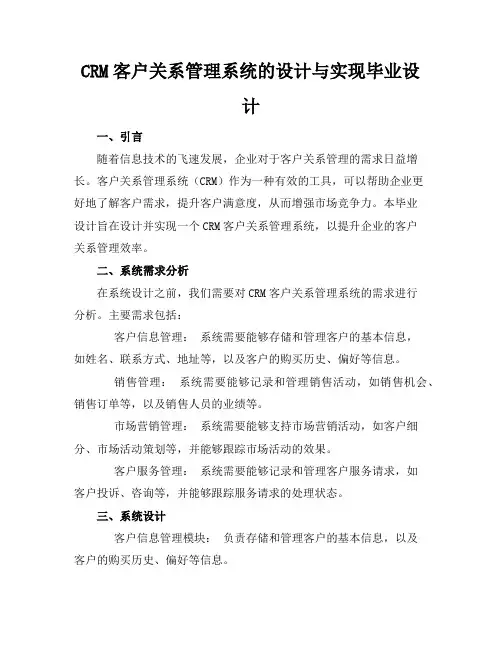 CRM 客户关系管理系统的设计与实现毕业设计

一、引言

随着信息技术的飞速发展，企业对于客户关系管理的需求日益增长。客户关系管理系统（CRM）作为一种有效的工具，可以帮助企业更好地了解客户需求，提升客户满意度，从而增强市场竞争力。本毕业设计旨在设计并实现一个 CRM 客户关系管理系统，以提升企业的客户关系管理效率。

二、系统需求分析

在系统设计之前，我们需要对 CRM 客户关系管理系统的需求进行分析。主要需求包括：

客户信息管理： 系统需要能够存储和管理客户的基本信息，如姓名、联系方式、地址等，以及客户的购买历史、偏好等信息。

销售管理： 系统需要能够记录和管理销售活动，如销售机会、销售订单等，以及销售人员的业绩等。

市场营销管理： 系统需要能够支持市场营销活动，如客户细分、市场活动策划等，并能够跟踪市场活动的效果。

客户服务管理： 系统需要能够记录和管理客户服务请求，如客户投诉、咨询等，并能够跟踪服务请求的处理状态。

三、系统设计

客户信息管理模块： 负责存储和管理客户的基本信息，以及客户的购买历史、偏好等信息。